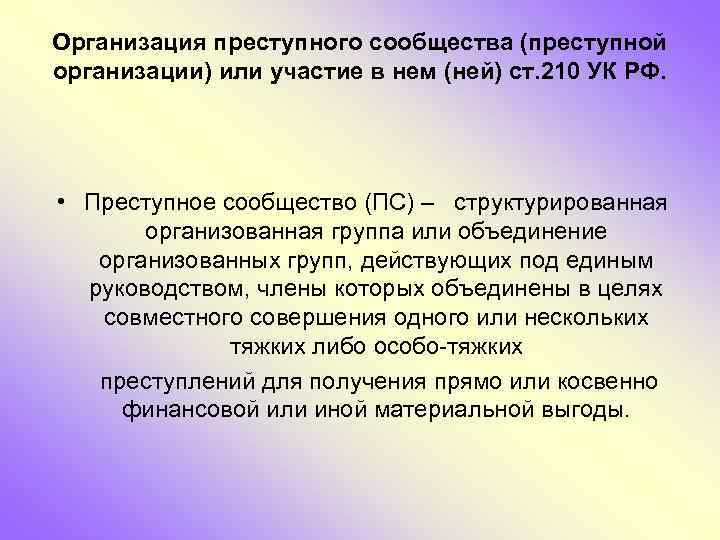 Организация преступного сообщества (преступной организации) или участие в нем (ней) ст.210 УК РФ.

• Преступное сообщество (ПС) – структурированная организованная группа или объединение организованных групп, действующих под единым руководством, члены которых объединены в целях совместного совершения одного или нескольких тяжких либо особо-тяжких

преступлений для получения прямо или косвенно финансовой или иной материальной выгоды.